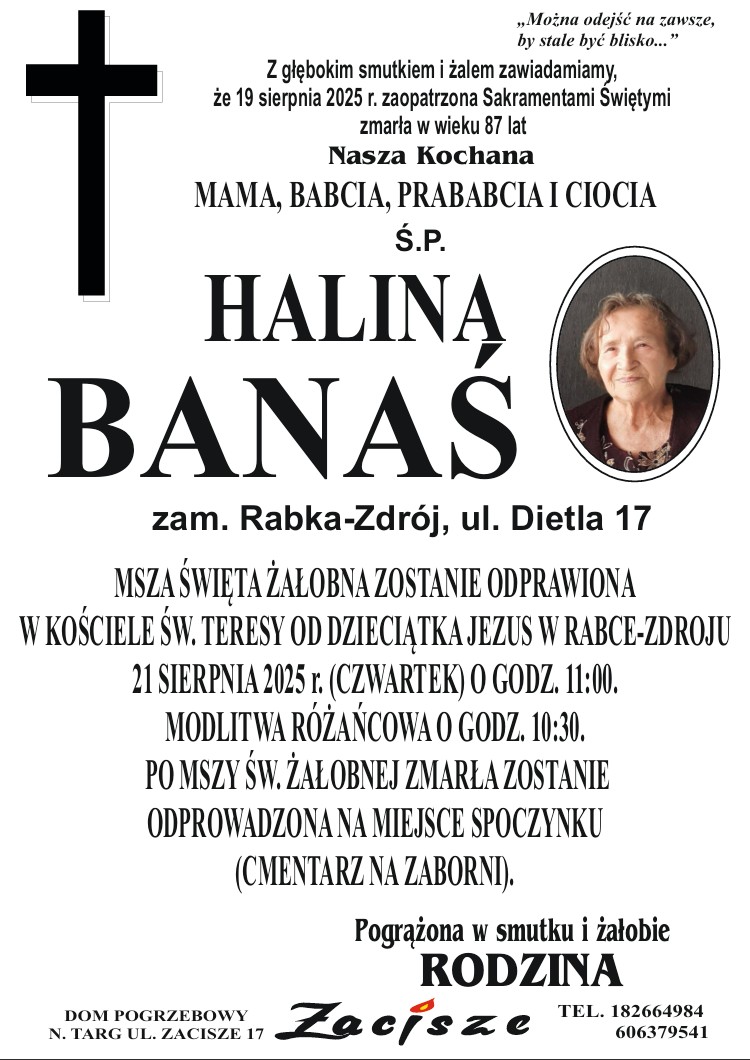 „Można odejść na zawsze, by stale być blisko..."

Z głębokim smutkiem i żalem zawiadamiamy, że 19 sierpnia 2025 r. zaopatrzona Sakramentami Świętymi zmarła w wieku 87 lat

Nasza Kochana

MAMA, BABCIA, PRABABCIA I CIOCIA

Ś.P.

HALINA

BANAŚ

zam. Rabka-Zdrój, ul. Dietla 17

MSZA ŚWIĘTA ŻAŁOBNA ZOSTANIE ODPRAWIONA W KOŚCIELE ŚW. TERESY OD DZIECIĄTKA JEZUS W RABCE-ZDROJU 21 SIERPNIA 2025 r. (CZWARTEK) O GODZ. 11:00. MODLITWA RÓŻAŃCOWA O GODZ. 10:30. PO MSZY ŚW. ŻAŁOBNEJ ZMARŁA ZOSTANIE ODPROWADZONA NA MIEJSCE SPOCZYNKU (CMENTARZ NA ZABORNI).

Pogrążona w smutku i żałobie

RODZINA

DOM POGRZEBOWY
N. TARG UL. ZACISZE 17

Zacisze

TEL. 182664984
606379541